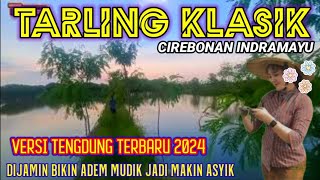 TARLING KLASIK
CIREBONAN INDRAMAYU

VERSI TENGDUNG TERBARU 2024
DIJAMIN BIKIN ADEM MUDIK JADI MAKIN ASYIK